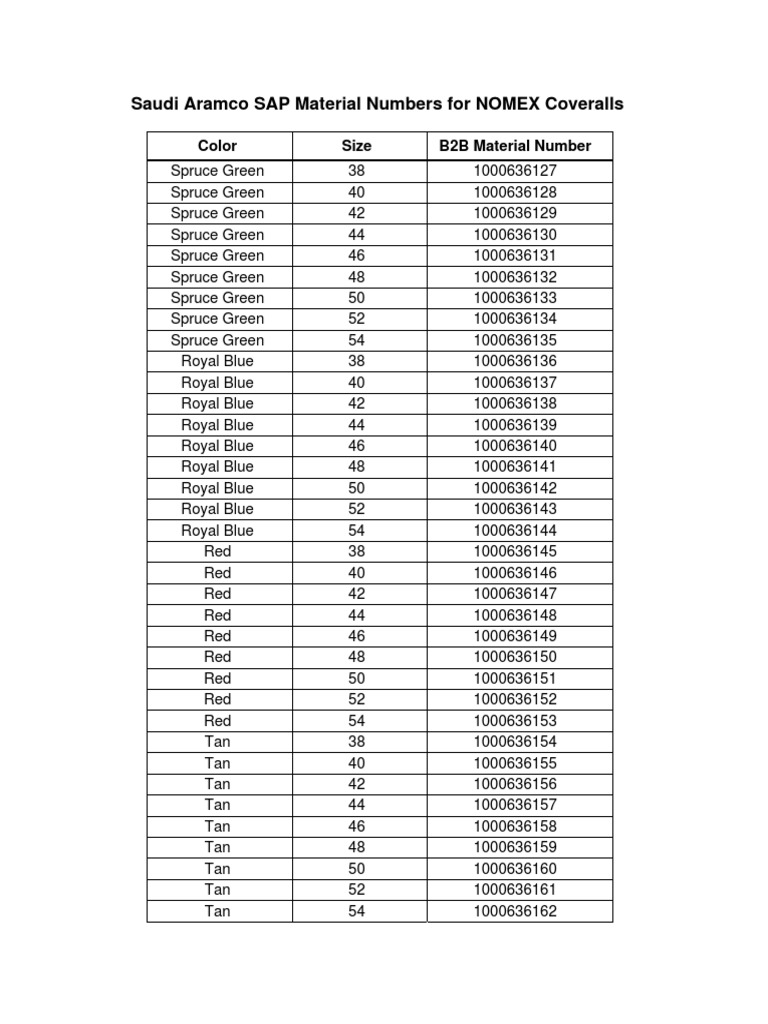 Saudi Aramco SAP Material Numbers for NOMEX Coveralls

| Color | Size | B2B Material Number |
|---|---|---|
| Spruce Green | 38 | 1000636127 |
| Spruce Green | 40 | 1000636128 |
| Spruce Green | 42 | 1000636129 |
| Spruce Green | 44 | 1000636130 |
| Spruce Green | 46 | 1000636131 |
| Spruce Green | 48 | 1000636132 |
| Spruce Green | 50 | 1000636133 |
| Spruce Green | 52 | 1000636134 |
| Spruce Green | 54 | 1000636135 |
| Royal Blue | 38 | 1000636136 |
| Royal Blue | 40 | 1000636137 |
| Royal Blue | 42 | 1000636138 |
| Royal Blue | 44 | 1000636139 |
| Royal Blue | 46 | 1000636140 |
| Royal Blue | 48 | 1000636141 |
| Royal Blue | 50 | 1000636142 |
| Royal Blue | 52 | 1000636143 |
| Royal Blue | 54 | 1000636144 |
| Red | 38 | 1000636145 |
| Red | 40 | 1000636146 |
| Red | 42 | 1000636147 |
| Red | 44 | 1000636148 |
| Red | 46 | 1000636149 |
| Red | 48 | 1000636150 |
| Red | 50 | 1000636151 |
| Red | 52 | 1000636152 |
| Red | 54 | 1000636153 |
| Tan | 38 | 1000636154 |
| Tan | 40 | 1000636155 |
| Tan | 42 | 1000636156 |
| Tan | 44 | 1000636157 |
| Tan | 46 | 1000636158 |
| Tan | 48 | 1000636159 |
| Tan | 50 | 1000636160 |
| Tan | 52 | 1000636161 |
| Tan | 54 | 1000636162 |